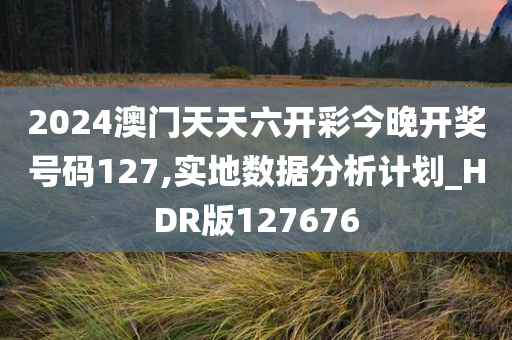 2024澳门天天六开彩今晚开奖号码127,实地数据分析计划_HDR版127676